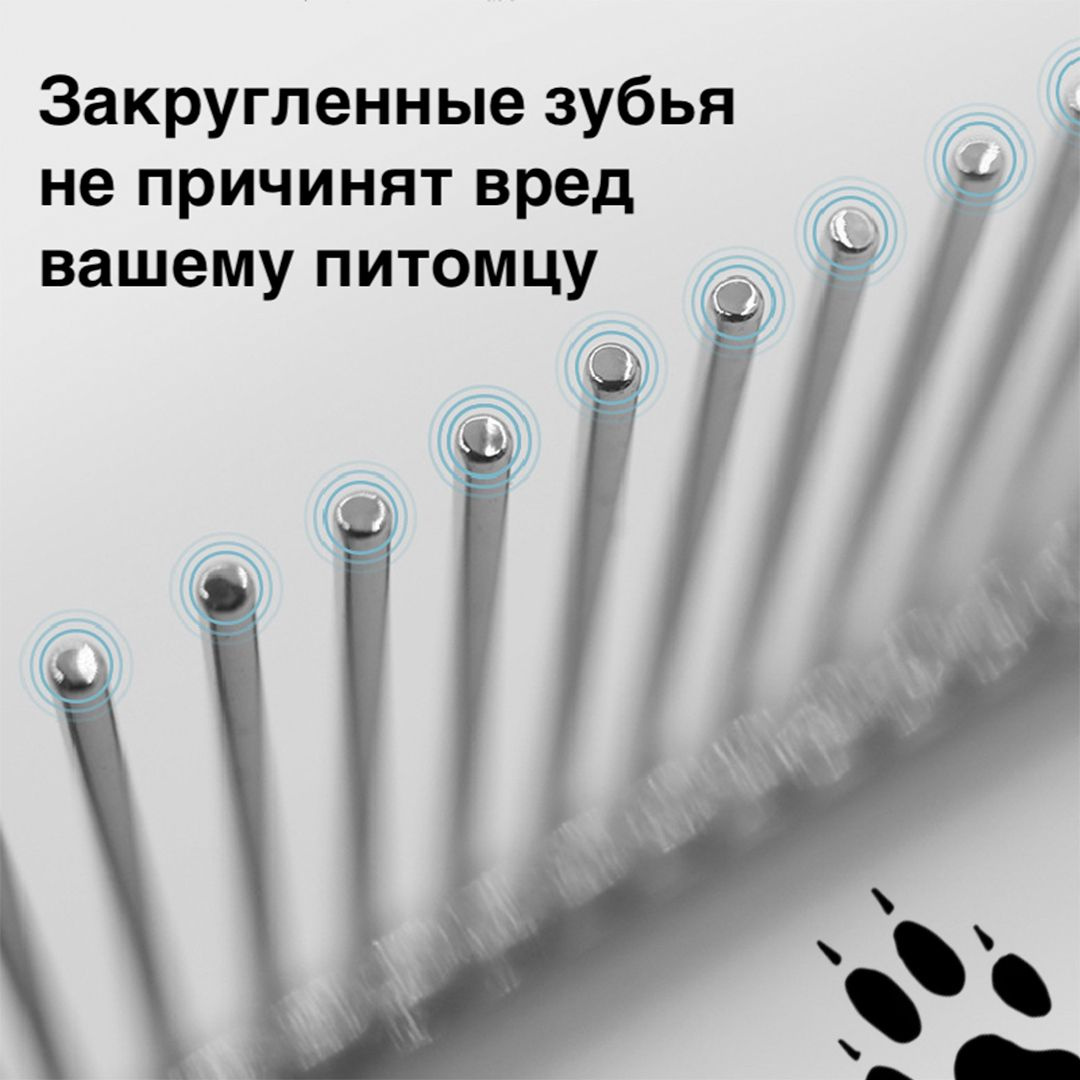 Закругленные зубья не причинят вред вашему питомцу